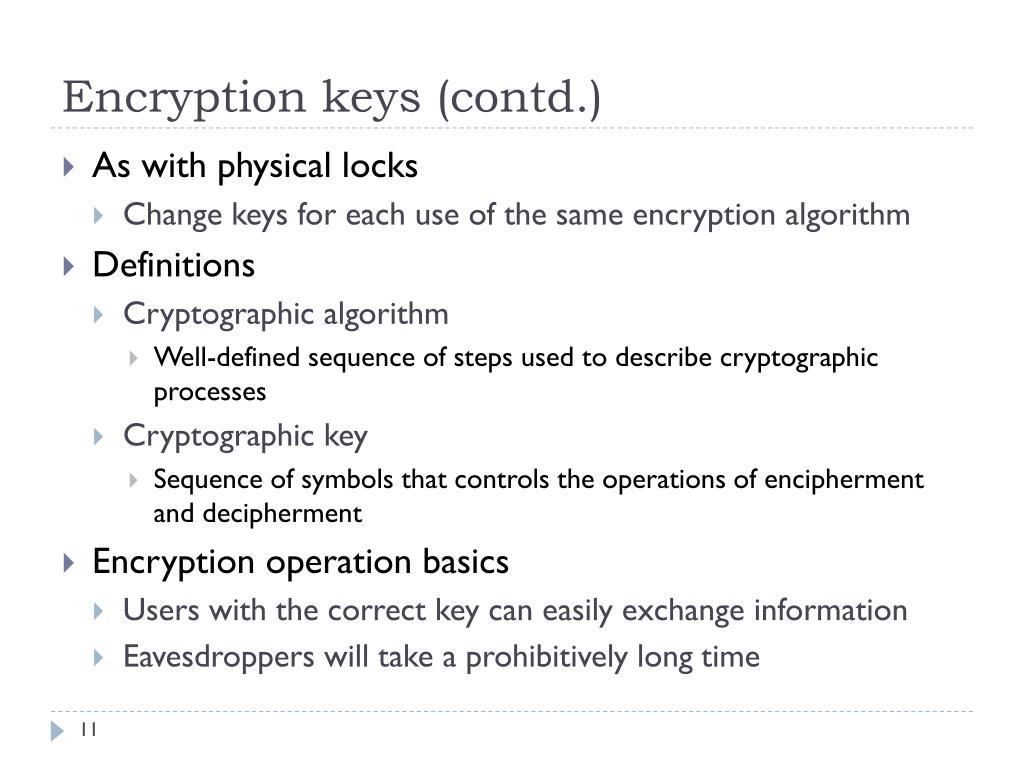 Encryption keys (contd.)

As with physical locks

Change keys for each use of the same encryption algorithm

Definitions

Cryptographic algorithm

Well-defined sequence of steps used to describe cryptographic processes

Cryptographic key

Sequence of symbols that controls the operations of encipherment and decipherment

Encryption operation basics

Users with the correct key can easily exchange information

Eavesdroppers will take a prohibitively long time

11